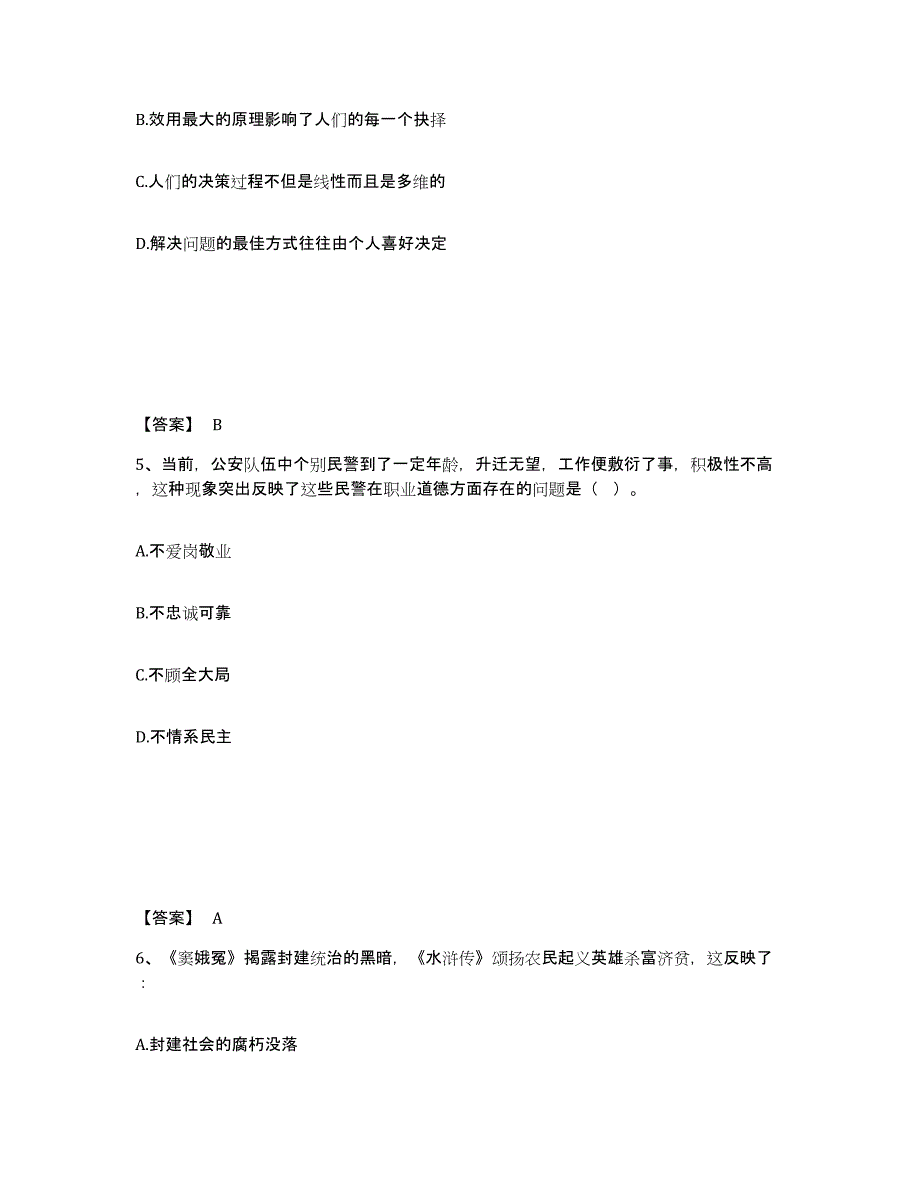 B.效用最大的原理影响了人们的每一个抉择

C.人们的决策过程不但是线性而且是多维的

D.解决问题的最佳方式往往由个人喜好决定

【答案】 B

5、当前，公安队伍中个别民警到了一定年龄，升迁无望，工作便敷衍了事，积极性不高，这种现象突出反映了这些民警在职业道德方面存在的问题是（ ）。

A.不爱岗敬业

B.不忠诚可靠

C.不顾全大局

D.不情系民主

【答案】 A

6、《窦娥冤》揭露封建统治的黑暗，《水浒传》颂扬农民起义英雄杀富济贫，这反映了：

A.封建社会的腐朽没落